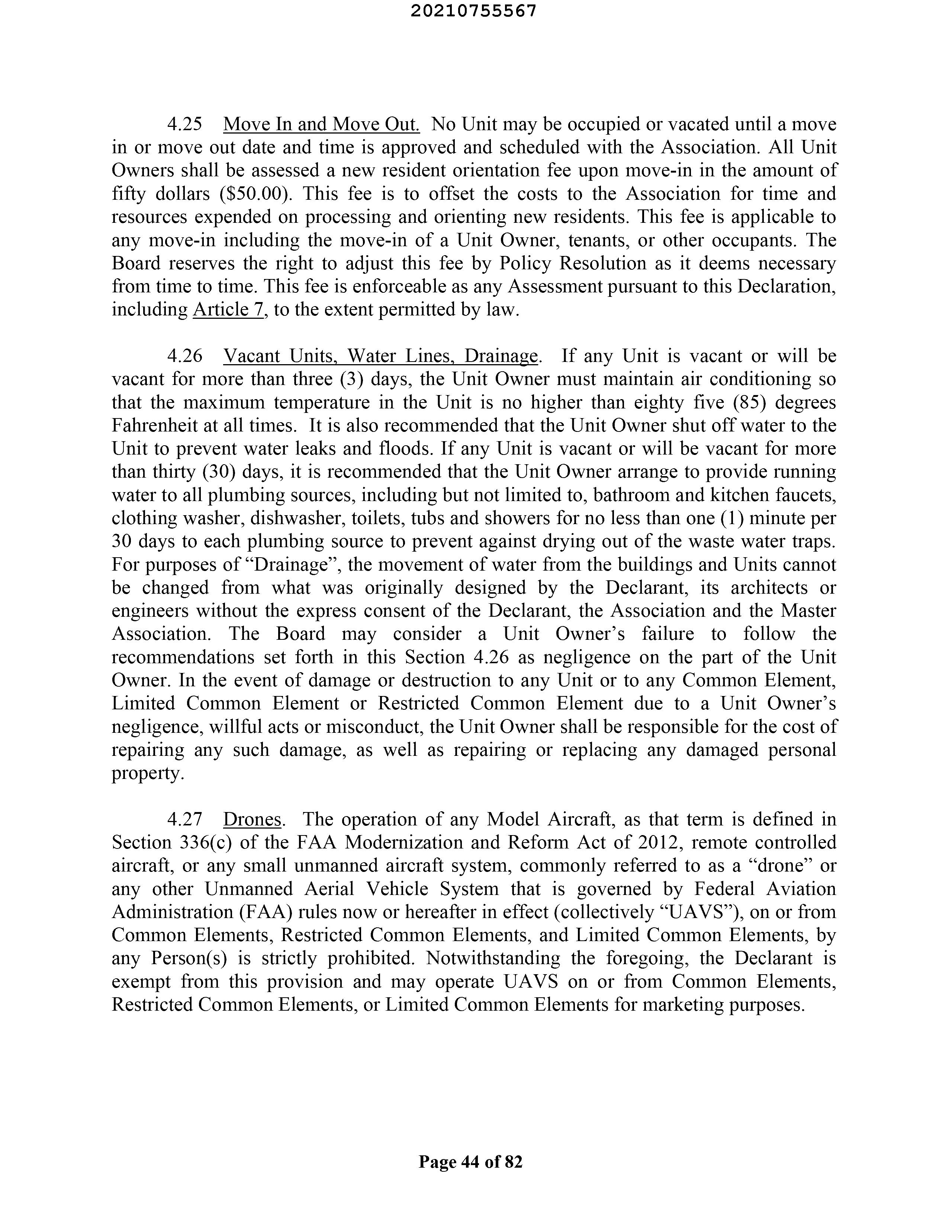 20210755567

4.25 Move In and Move Out. No Unit may be occupied or vacated until a move in or move out date and time is approved and scheduled with the Association. All Unit Owners shall be assessed a new resident orientation fee upon move-in in the amount of fifty dollars (\$50.00). This fee is to offset the costs to the Association for time and resources expended on processing and orienting new residents. This fee is applicable to any move-in including the move-in of a Unit Owner, tenants, or other occupants. The Board reserves the right to adjust this fee by Policy Resolution as it deems necessary from time to time. This fee is enforceable as any Assessment pursuant to this Declaration, including Article 7, to the extent permitted by law.

4.26 Vacant Units, Water Lines, Drainage. If any Unit is vacant or will be vacant for more than three (3) days, the Unit Owner must maintain air conditioning so that the maximum temperature in the Unit is no higher than eighty five (85) degrees Fahrenheit at all times. It is also recommended that the Unit Owner shut off water to the Unit to prevent water leaks and floods. If any Unit is vacant or will be vacant for more than thirty (30) days, it is recommended that the Unit Owner arrange to provide running water to all plumbing sources, including but not limited to, bathroom and kitchen faucets, clothing washer, dishwasher, toilets, tubs and showers for no less than one (1) minute per 30 days to each plumbing source to prevent against drying out of the waste water traps. For purposes of “Drainage”, the movement of water from the buildings and Units cannot be changed from what was originally designed by the Declarant, its architects or engineers without the express consent of the Declarant, the Association and the Master Association. The Board may consider a Unit Owner’s failure to follow the recommendations set forth in this Section 4.26 as negligence on the part of the Unit Owner. In the event of damage or destruction to any Unit or to any Common Element, Limited Common Element or Restricted Common Element due to a Unit Owner’s negligence, willful acts or misconduct, the Unit Owner shall be responsible for the cost of repairing any such damage, as well as repairing or replacing any damaged personal property.

4.27 Drones. The operation of any Model Aircraft, as that term is defined in Section 336(c) of the FAA Modernization and Reform Act of 2012, remote controlled aircraft, or any small unmanned aircraft system, commonly referred to as a “drone” or any other Unmanned Aerial Vehicle System that is governed by Federal Aviation Administration (FAA) rules now or hereafter in effect (collectively “UAVS”), on or from Common Elements, Restricted Common Elements, and Limited Common Elements, by any Person(s) is strictly prohibited. Notwithstanding the foregoing, the Declarant is exempt from this provision and may operate UAVS on or from Common Elements, Restricted Common Elements, or Limited Common Elements for marketing purposes.

Page 44 of 82